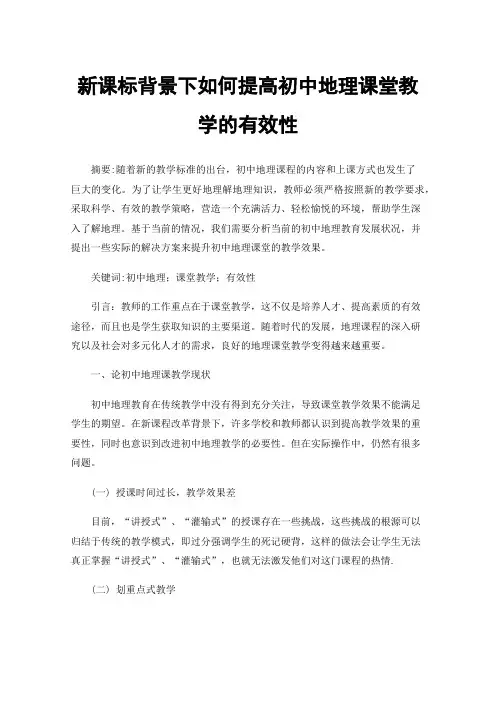 新课标背景下如何提高初中地理课堂教学的有效性

摘要:随着新的教学标准的出台，初中地理课程的内容和上课方式也发生了巨大的变化。为了让学生更好地理解地理知识，教师必须严格按照新的教学要求，采取科学、有效的教学策略，营造一个充满活力、轻松愉悦的环境，帮助学生深入了解地理。基于当前的情况，我们需要分析当前的初中地理教育发展状况，并提出一些实际的解决方案来提升初中地理课堂的教学效果。

关键词:初中地理；课堂教学；有效性

引言：教师的工作重点在于课堂教学，这不仅是培养人才、提高素质的有效途径，而且也是学生获取知识的主要渠道。随着时代的发展，地理课程的深入研究以及社会对多元化人才的需求，良好的地理课堂教学变得越来越重要。

一、论初中地理课教学现状

初中地理教育在传统教学中没有得到充分关注，导致课堂教学效果不能满足学生的期望。在新课程改革背景下，许多学校和教师都认识到提高教学效果的重要性，同时也意识到改进初中地理教学的必要性。但在实际操作中，仍然有很多问题。

（一）授课时间过长，教学效果差

目前，“讲授式”、“灌输式”的授课存在一些挑战，这些挑战的根源可以归结于传统的教学模式，即过分强调学生的死记硬背，这样的做法会让学生无法真正掌握“讲授式”、“灌输式”，也就无法激发他们对这门课程的热情.

（二）划重点式教学